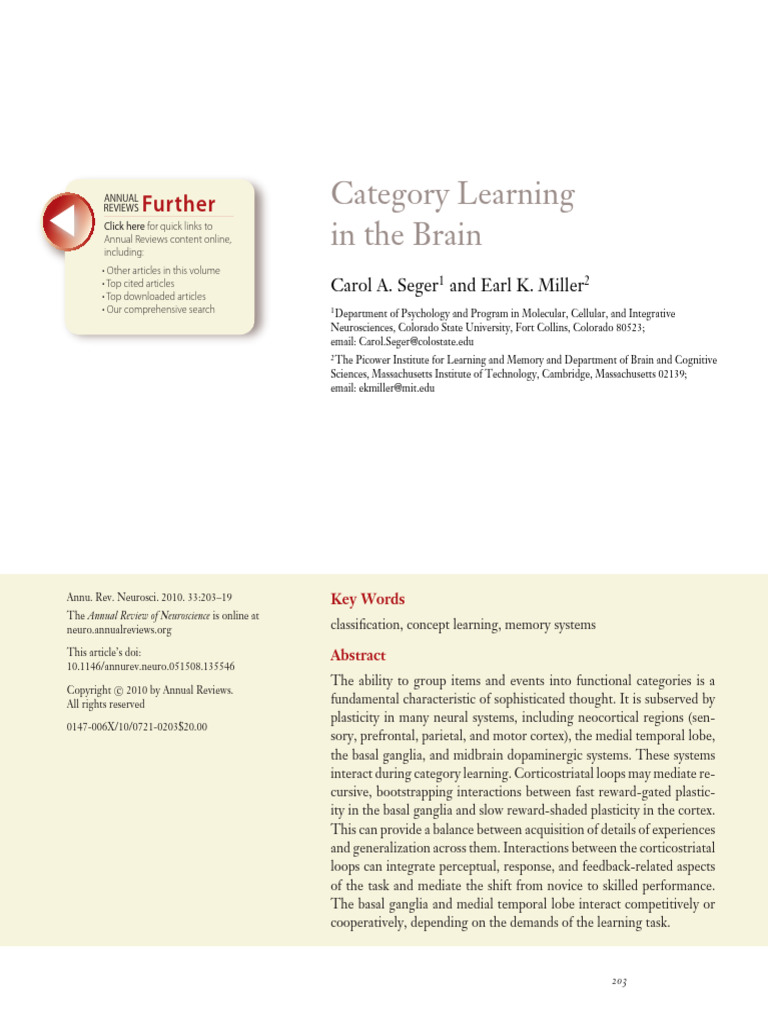 ANNUAL REVIEWS Further

Click here for quick links to Annual Reviews content online, including:

• Other articles in this volume
• Top cited articles
• Top downloaded articles
• Our comprehensive search

Category Learning in the Brain

Carol A. Seger$^{1}$ and Earl K. Miller$^{2}$

$^{1}$Department of Psychology and Program in Molecular, Cellular, and Integrative Neurosciences, Colorado State University, Fort Collins, Colorado 80523; email: Carol.Seger@colostate.edu

$^{2}$The Picower Institute for Learning and Memory and Department of Brain and Cognitive Sciences, Massachusetts Institute of Technology, Cambridge, Massachusetts 02139; email: ekmiller@mit.edu

Annu. Rev. Neurosci. 2010. 33:203–19

The Annual Review of Neuroscience is online at neuro.annualreviews.org

This article's doi: 10.1146/annurev.neuro.051508.135546

Copyright © 2010 by Annual Reviews. All rights reserved

0147-006X/10/0721-0203$20.00

Key Words

classification, concept learning, memory systems

Abstract

The ability to group items and events into functional categories is a fundamental characteristic of sophisticated thought. It is subserved by plasticity in many neural systems, including neocortical regions (sensory, prefrontal, parietal, and motor cortex), the medial temporal lobe, the basal ganglia, and midbrain dopaminergic systems. These systems interact during category learning. Corticostriatal loops may mediate recursive, bootstrapping interactions between fast reward-gated plasticity in the basal ganglia and slow reward-shaded plasticity in the cortex. This can provide a balance between acquisition of details of experiences and generalization across them. Interactions between the corticostriatal loops can integrate perceptual, response, and feedback-related aspects of the task and mediate the shift from novice to skilled performance. The basal ganglia and medial temporal lobe interact competitively or cooperatively, depending on the demands of the learning task.

203